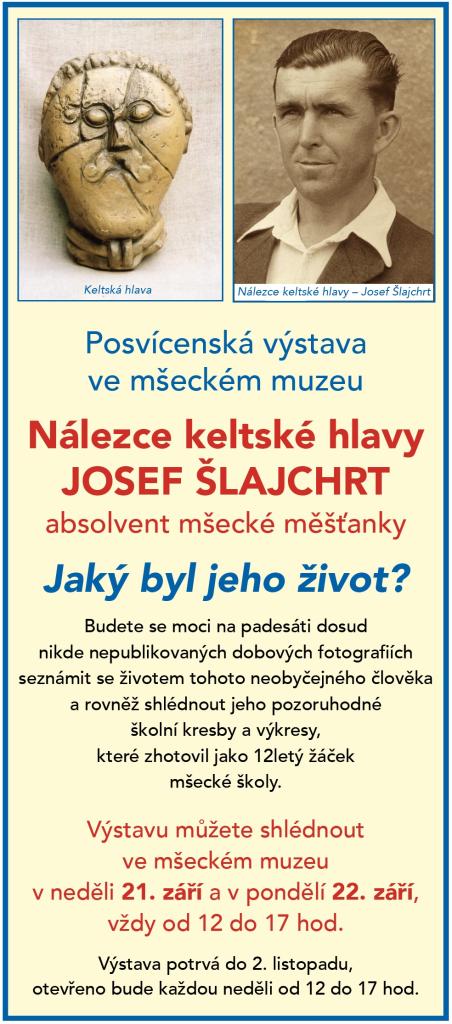 Keltská hlava

Nálezce keltské hlavy – Josef Šlajchrt

Posvícenská výstava ve mšeckém muzeu

Nálezce keltské hlavy
JOSEF ŠLAJCHRT

absolvent mšecké měšťanky

Jaký byl jeho život?

Budete se moci na padesáti dosud nikde nepublikovaných dobových fotografiích seznámit se životem tohoto neobyčejného člověka a rovněž shlédnout jeho pozoruhodné školní kresby a výkresy, které zhotovil jako 12letý žáček mšecké školy.

Výstavu můžete shlédnout ve mšeckém muzeu v neděli 21. září a v pondělí 22. září, vždy od 12 do 17 hod.

Výstava potrvá do 2. listopadu, otevřeno bude každou neděli od 12 do 17 hod.